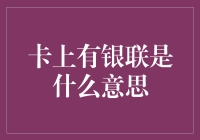 卡上有银联是什么意思